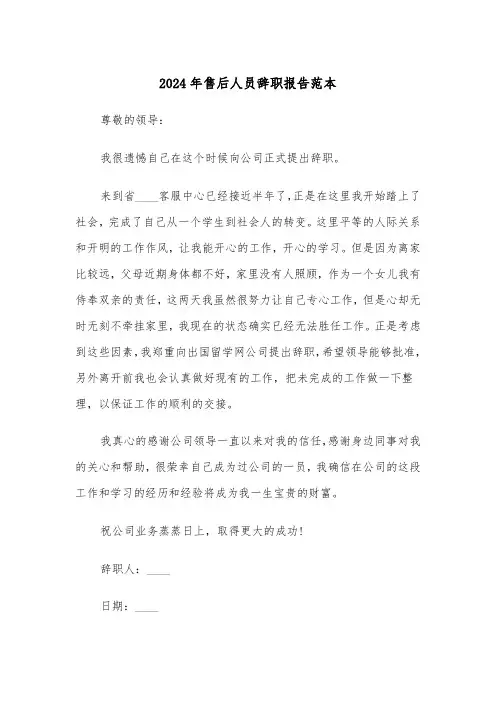 2024年售后人员辞职报告范本

尊敬的领导：

我很遗憾自己在这个时候向公司正式提出辞职。

来到省____客服中心已经接近半年了，正是在这里我开始踏上了社会，完成了自己从一个学生到社会人的转变。这里平等的人际关系和开明的工作作风，让我能开心的工作，开心的学习。但是因为离家比较远，父母近期身体都不好，家里没有人照顾，作为一个女儿我有侍奉双亲的责任，这两天我虽然很努力让自己专心工作，但是心却无时无刻不牵挂家里，我现在的状态确实已经无法胜任工作。正是考虑到这些因素，我郑重向出国留学网公司提出辞职，希望领导能够批准，另外离开前我也会认真做好现有的工作，把未完成的工作做一下整理，以保证工作的顺利的交接。

我真心的感谢公司领导一直以来对我的信任，感谢身边同事对我的关心和帮助，很荣幸自己成为过公司的一员，我确信在公司的这段工作和学习的经历和经验将成为我一生宝贵的财富。

祝公司业务蒸蒸日上，取得更大的成功！

辞职人：____

日期：____